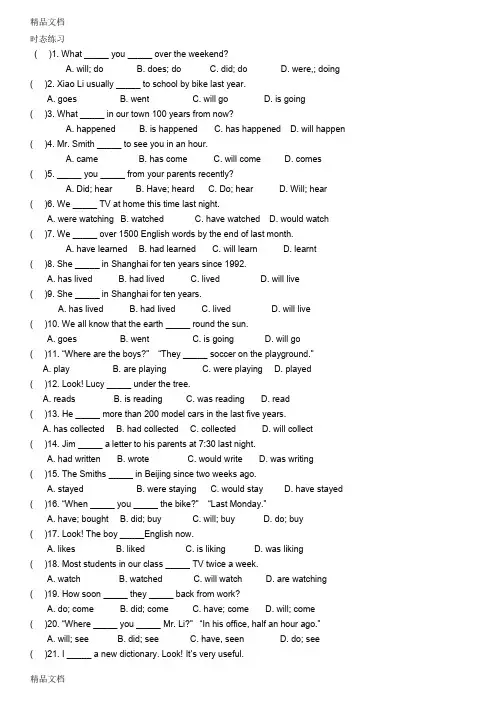 精品文档

时态练习

( )1. What _____ you _____ over the weekend?
A. will; do B. does; do C. did; do D. were,; doing

( )2. Xiao Li usually _____ to school by bike last year.
A. goes B. went C. will go D. is going

( )3. What _____ in our town 100 years from now?
A. happened B. is happened C. has happened D. will happen

( )4. Mr. Smith _____ to see you in an hour.
A. came B. has come C. will come D. comes

( )5. _____ you _____ from your parents recently?
A. Did; hear B. Have; heard C. Do; hear D. Will; hear

( )6. We _____ TV at home this time last night.
A. were watching B. watched C. have watched D. would watch

( )7. We _____ over 1500 English words by the end of last month.
A. have learned B. had learned C. will learn D. learnt

( )8. She _____ in Shanghai for ten years since 1992.
A. has lived B. had lived C. lived D. will live

( )9. She _____ in Shanghai for ten years.
A. has lived B. had lived C. lived D. will live

( )10. We all know that the earth _____ round the sun.
A. goes B. went C. is going D. will go

( )11. "Where are the boys?" "They _____ soccer on the playground."
A. play B. are playing C. were playing D. played

( )12. Look! Lucy _____ under the tree.
A. reads B. is reading C. was reading D. read

( )13. He _____ more than 200 model cars in the last five years.
A. has collected B. had collected C. collected D. will collect

( )14. Jim _____ a letter to his parents at 7:30 last night.
A. had written B. wrote C. would write D. was writing

( )15. The Smiths _____ in Beijing since two weeks ago.
A. stayed B. were staying C. would stay D. have stayed

( )16. "When _____ you _____ the bike?" "Last Monday."
A. have; bought B. did; buy C. will; buy D. do; buy

( )17. Look! The boy _____English now.
A. likes B. liked C. is liking D. was liking

( )18. Most students in our class _____ TV twice a week.
A. watch B. watched C. will watch D. are watching

( )19. How soon _____ they _____ back from work?
A. do; come B. did; come C. have; come D. will; come

( )20. "Where _____ you _____ Mr. Li?" "In his office, half an hour ago."
A. will; see B. did; see C. have, seen D. do; see

( )21. I _____ a new dictionary. Look! It's very useful.

精品文档